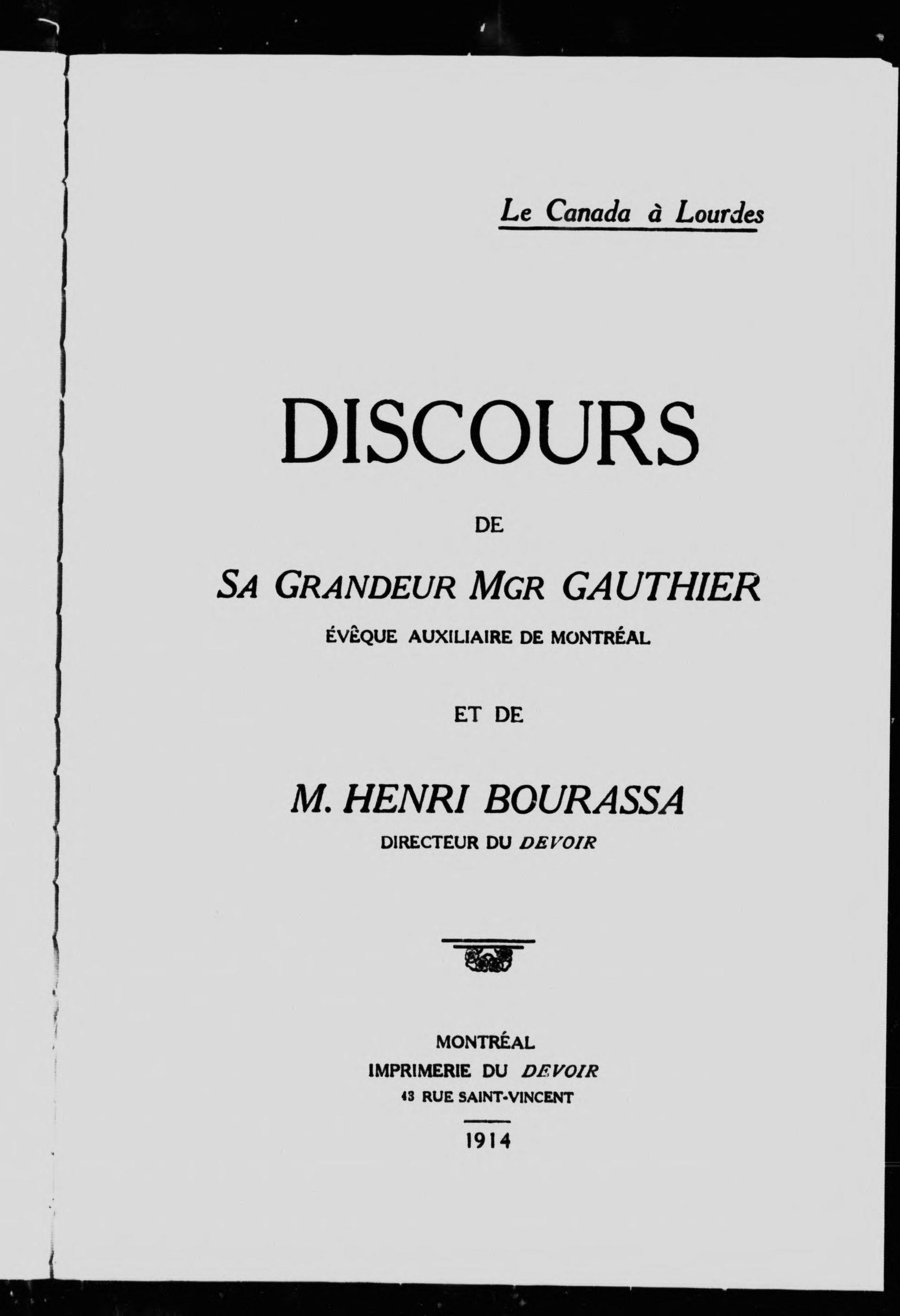 Le Canada à Lourdes

DISCOURS

DE

SA GRANDEUR MGR GAUTHIER

ÉVÊQUE AUXILIAIRE DE MONTRÉAL

ET DE

M. HENRI BOURASSA

DIRECTEUR DU DEVOIR

MONTRÉAL
IMPRIMERIE DU DEVOIR
43 RUE SAINT-VINCENT

1914